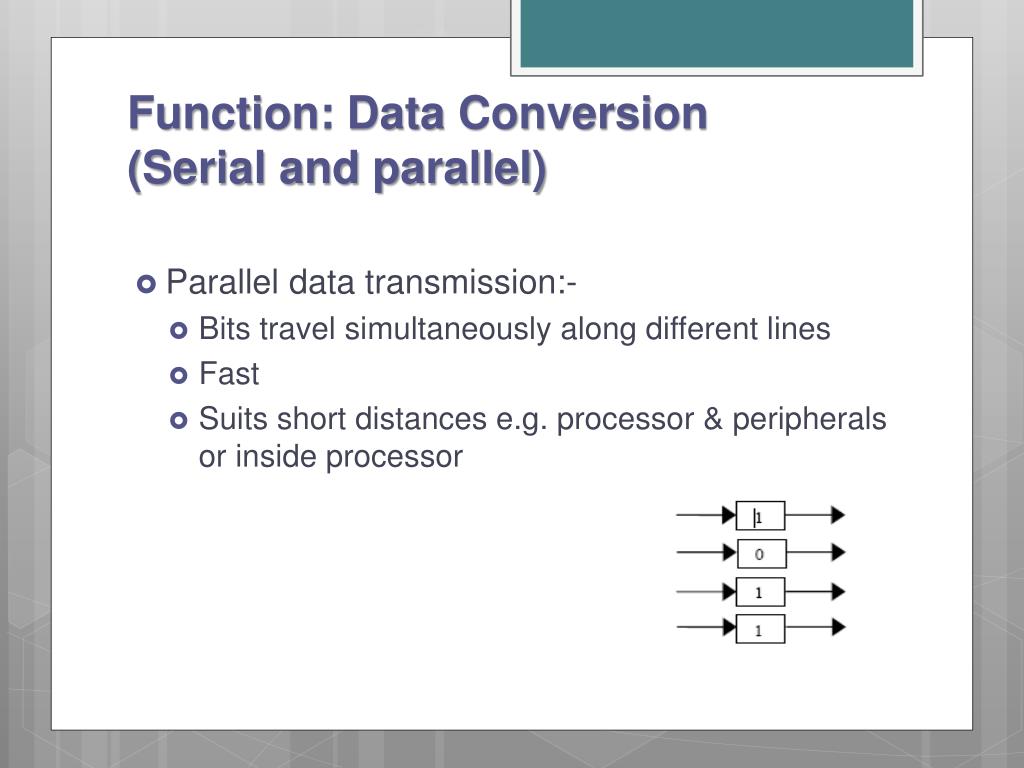 Function: Data Conversion
(Serial and parallel)

Parallel data transmission:-

Bits travel simultaneously along different lines

Fast

Suits short distances e.g. processor & peripherals or inside processor

1
0
1
1